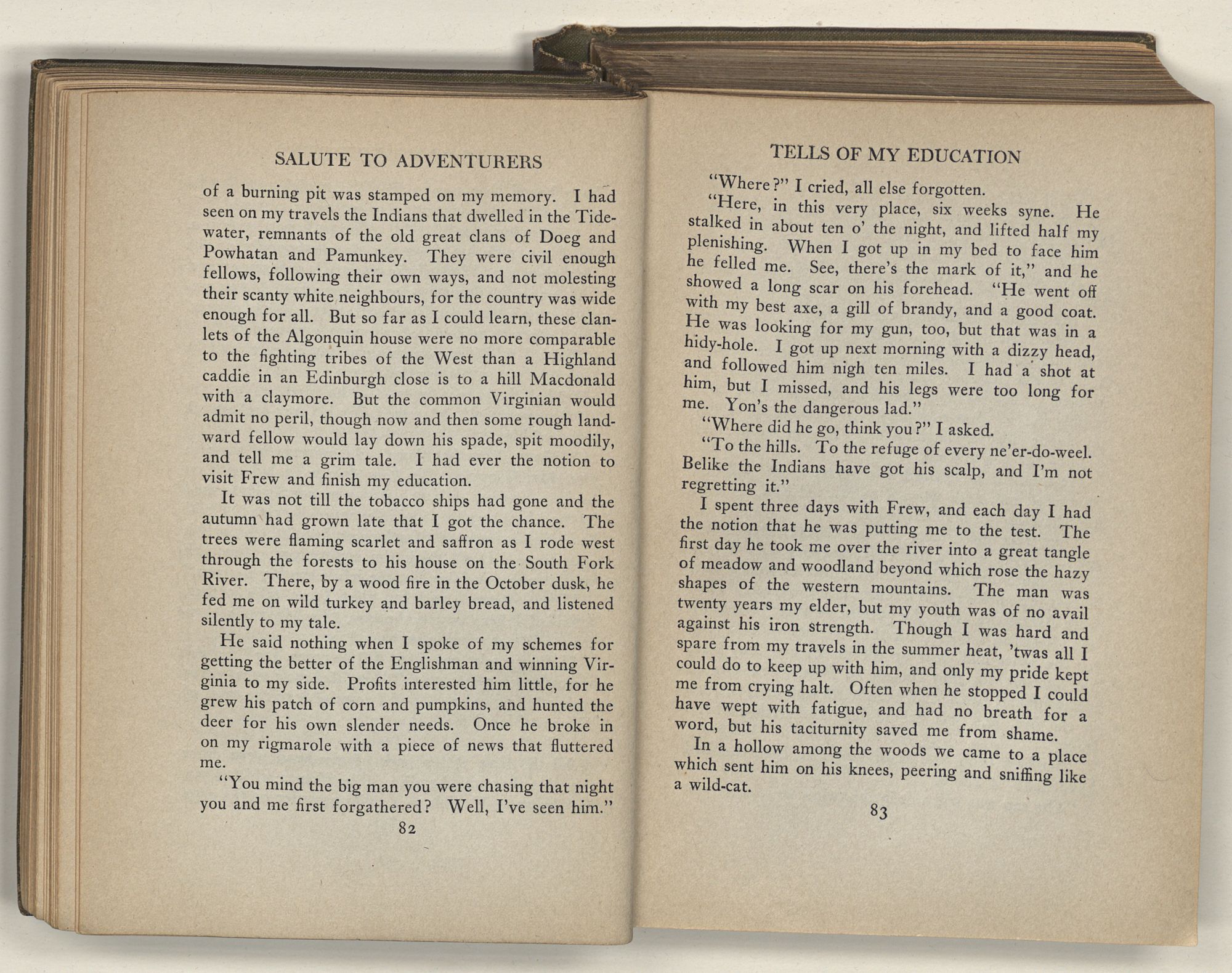 SALUTE TO ADVENTURERS

of a burning pit was stamped on my memory. I had seen on my travels the Indians that dwelled in the Tidewater, remnants of the old great clans of Doeg and Powhatan and Pamunkey. They were civil enough fellows, following their own ways, and not molesting their scanty white neighbours, for the country was wide enough for all. But so far as I could learn, these clanlets of the Algonquin house were no more comparable to the fighting tribes of the West than a Highland caddie in an Edinburgh close is to a hill Macdonald with a claymore. But the common Virginian would admit no peril, though now and then some rough landward fellow would lay down his spade, spit moodily, and tell me a grim tale. I had ever the notion to visit Frew and finish my education.

It was not till the tobacco ships had gone and the autumn had grown late that I got the chance. The trees were flaming scarlet and saffron as I rode west through the forests to his house on the South Fork River. There, by a wood fire in the October dusk, he fed me on wild turkey and barley bread, and listened silently to my tale.

He said nothing when I spoke of my schemes for getting the better of the Englishman and winning Virginia to my side. Profits interested him little, for he grew his patch of corn and pumpkins, and hunted the deer for his own slender needs. Once he broke in on my rigmarole with a piece of news that fluttered me.

"You mind the big man you were chasing that night you and me first forgathered? Well, I've seen him."

82

TELLS OF MY EDUCATION

"Where?" I cried, all else forgotten.

"Here, in this very place, six weeks syne. He stalked in about ten o' the night, and lifted half my plenishing. When I got up in my bed to face him he felled me. See, there's the mark of it," and he showed a long scar on his forehead. "He went off with my best axe, a gill of brandy, and a good coat. He was looking for my gun, too, but that was in a hidy-hole. I got up next morning with a dizzy head, and followed him nigh ten miles. I had a shot at him, but I missed, and his legs were too long for me. Yon's the dangerous lad."

"Where did he go, think you?" I asked.

"To the hills. To the refuge of every ne'er-do-weel. Belike the Indians have got his scalp, and I'm not regretting it."

I spent three days with Frew, and each day I had the notion that he was putting me to the test. The first day he took me over the river into a great tangle of meadow and woodland beyond which rose the hazy shapes of the western mountains. The man was twenty years my elder, but my youth was of no avail against his iron strength. Though I was hard and spare from my travels in the summer heat, 'twas all I could do to keep up with him, and only my pride kept me from crying halt. Often when he stopped I could have wept with fatigue, and had no breath for a word, but his taciturnity saved me from shame.

In a hollow among the woods we came to a place which sent him on his knees, peering and sniffing like a wild-cat.

83